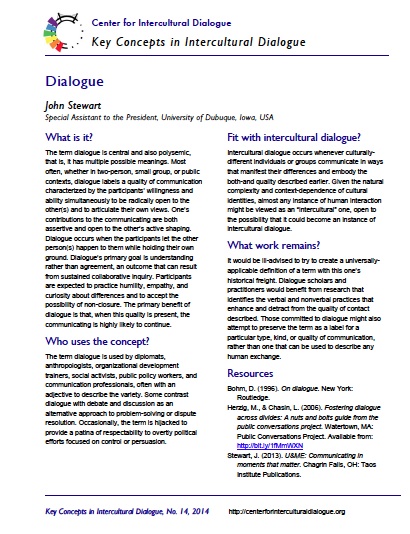 Center for Intercultural Dialogue
Key Concepts in Intercultural Dialogue

Dialogue

John Stewart
Special Assistant to the President, University of Dubuque, Iowa, USA

What is it?

The term dialogue is central and also polysemic, that is, it has multiple possible meanings. Most often, whether in two-person, small group, or public contexts, dialogue labels a quality of communication characterized by the participants' willingness and ability simultaneously to be radically open to the other(s) and to articulate their own views. One's contributions to the communicating are both assertive and open to the other's active shaping. Dialogue occurs when the participants let the other person(s) happen to them while holding their own ground. Dialogue's primary goal is understanding rather than agreement, an outcome that can result from sustained collaborative inquiry. Participants are expected to practice humility, empathy, and curiosity about differences and to accept the possibility of non-closure. The primary benefit of dialogue is that, when this quality is present, the communicating is highly likely to continue.

Who uses the concept?

The term dialogue is used by diplomats, anthropologists, organizational development trainers, social activists, public policy workers, and communication professionals, often with an adjective to describe the variety. Some contrast dialogue with debate and discussion as an alternative approach to problem-solving or dispute resolution. Occasionally, the term is hijacked to provide a patina of respectability to overtly political efforts focused on control or persuasion.

Fit with intercultural dialogue?

Intercultural dialogue occurs whenever culturally-different individuals or groups communicate in ways that manifest their differences and embody the both-and quality described earlier. Given the natural complexity and context-dependence of cultural identities, almost any instance of human interaction might be viewed as an "intercultural" one, open to the possibility that it could become an instance of intercultural dialogue.

What work remains?

It would be ill-advised to try to create a universally-applicable definition of a term with this one's historical freight. Dialogue scholars and practitioners would benefit from research that identifies the verbal and nonverbal practices that enhance and detract from the quality of contact described. Those committed to dialogue might also attempt to preserve the term as a label for a particular type, kind, or quality of communication, rather than one that can be used to describe any human exchange.

Resources

Bohm, D. (1996). On dialogue. New York: Routledge.
Herzig, M., & Chasin, L. (2006). Fostering dialogue across divides: A nuts and bolts guide from the public conversations project. Watertown, MA: Public Conversations Project. Available from: http://bit.ly/1fMmWXN
Stewart, J. (2013). U&ME: Communicating in moments that matter. Chagrin Falls, OH: Taos Institute Publications.

Key Concepts in Intercultural Dialogue, No. 14, 2014 http://centerforinterculturaldialogue.org